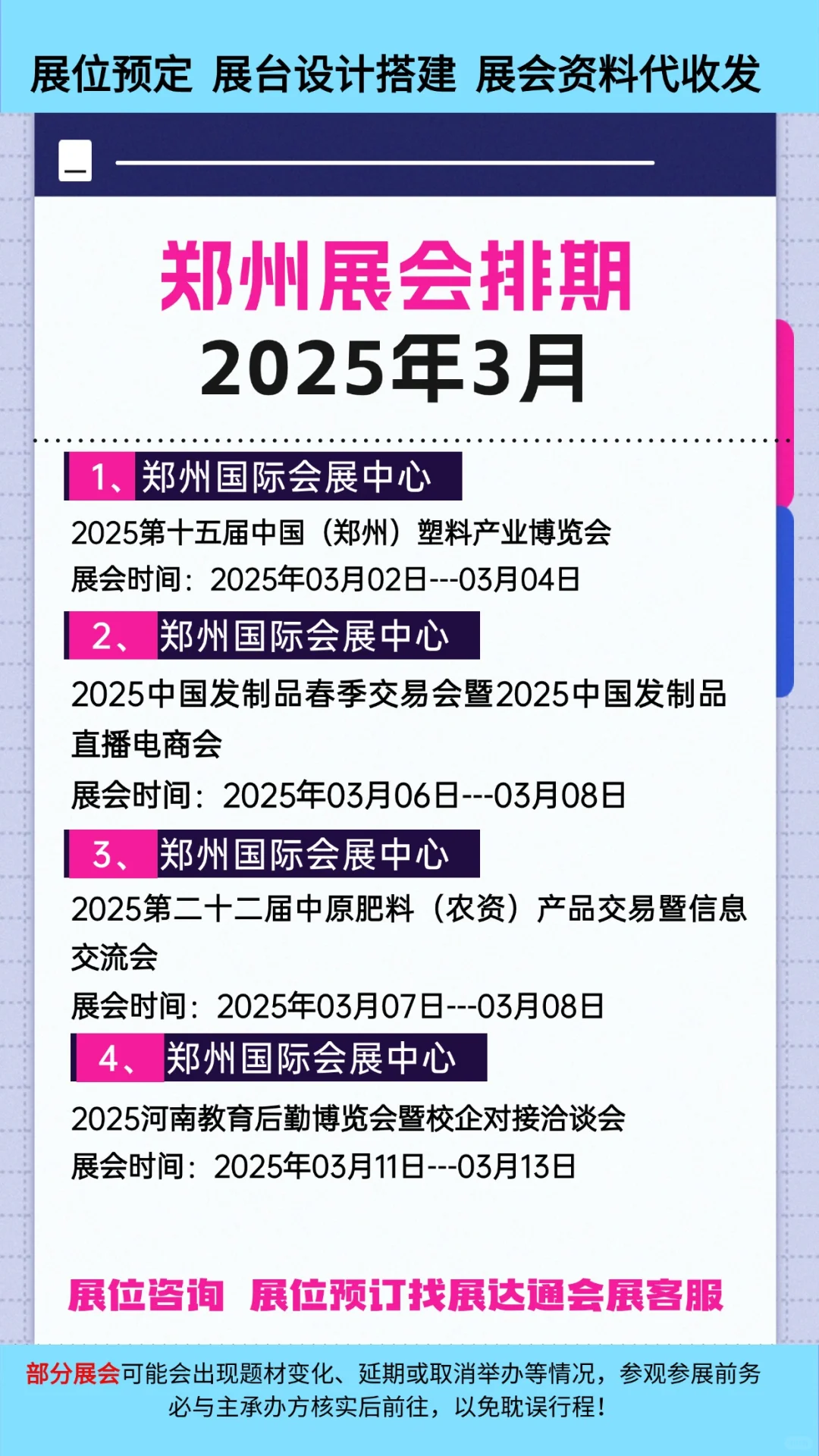 展位预定 展台设计搭建 展会资料代收发

郑州展会排期
2025年3月

1、郑州国际会展中心
2025第十五届中国（郑州）塑料产业博览会
展会时间：2025年03月02日---03月04日

2、郑州国际会展中心
2025中国发制品春季交易会暨2025中国发制品直播电商会
展会时间：2025年03月06日---03月08日

3、郑州国际会展中心
2025第二十二届中原肥料（农资）产品交易暨信息交流会
展会时间：2025年03月07日---03月08日

4、郑州国际会展中心
2025河南教育后勤博览会暨校企对接洽谈会
展会时间：2025年03月11日---03月13日

展位咨询 展位预订找展达通会展客服

部分展会可能会出现题材变化、延期或取消举办等情况，参观参展前务必与主承办方核实后前往，以免耽误行程！